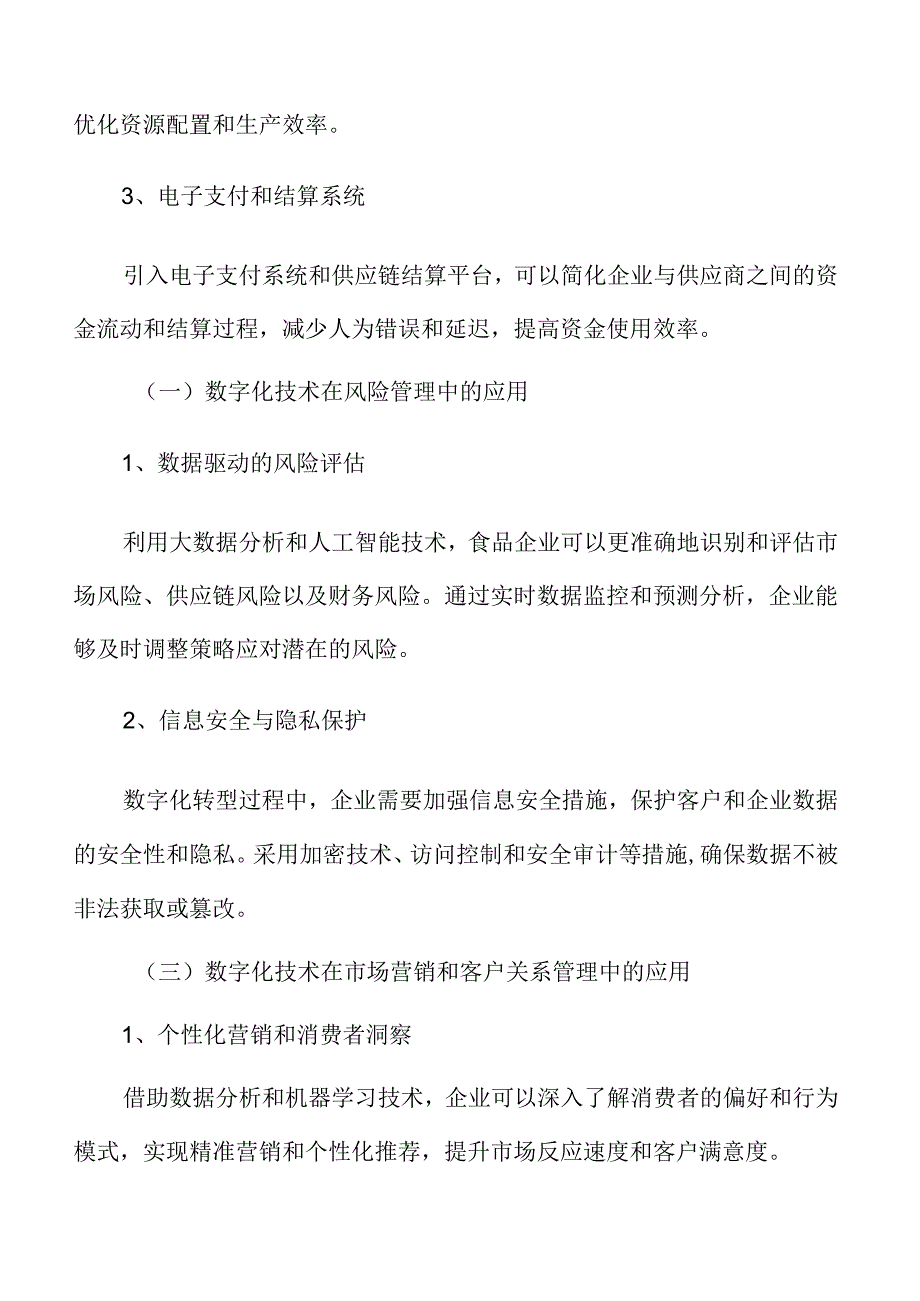 优化资源配置和生产效率。

3、电子支付和结算系统

引入电子支付系统和供应链结算平台，可以简化企业与供应商之间的资金流动和结算过程，减少人为错误和延迟，提高资金使用效率。

（一）数字化技术在风险管理中的应用

1、数据驱动的风险评估

利用大数据分析和人工智能技术，食品企业可以更准确地识别和评估市场风险、供应链风险以及财务风险。通过实时数据监控和预测分析，企业能够及时调整策略应对潜在的风险。

2、信息安全与隐私保护

数字化转型过程中，企业需要加强信息安全措施，保护客户和企业数据的安全性和隐私。采用加密技术、访问控制和安全审计等措施,确保数据不被非法获取或篡改。

（三）数字化技术在市场营销和客户关系管理中的应用

1、个性化营销和消费者洞察

借助数据分析和机器学习技术，企业可以深入了解消费者的偏好和行为模式，实现精准营销和个性化推荐，提升市场反应速度和客户满意度。